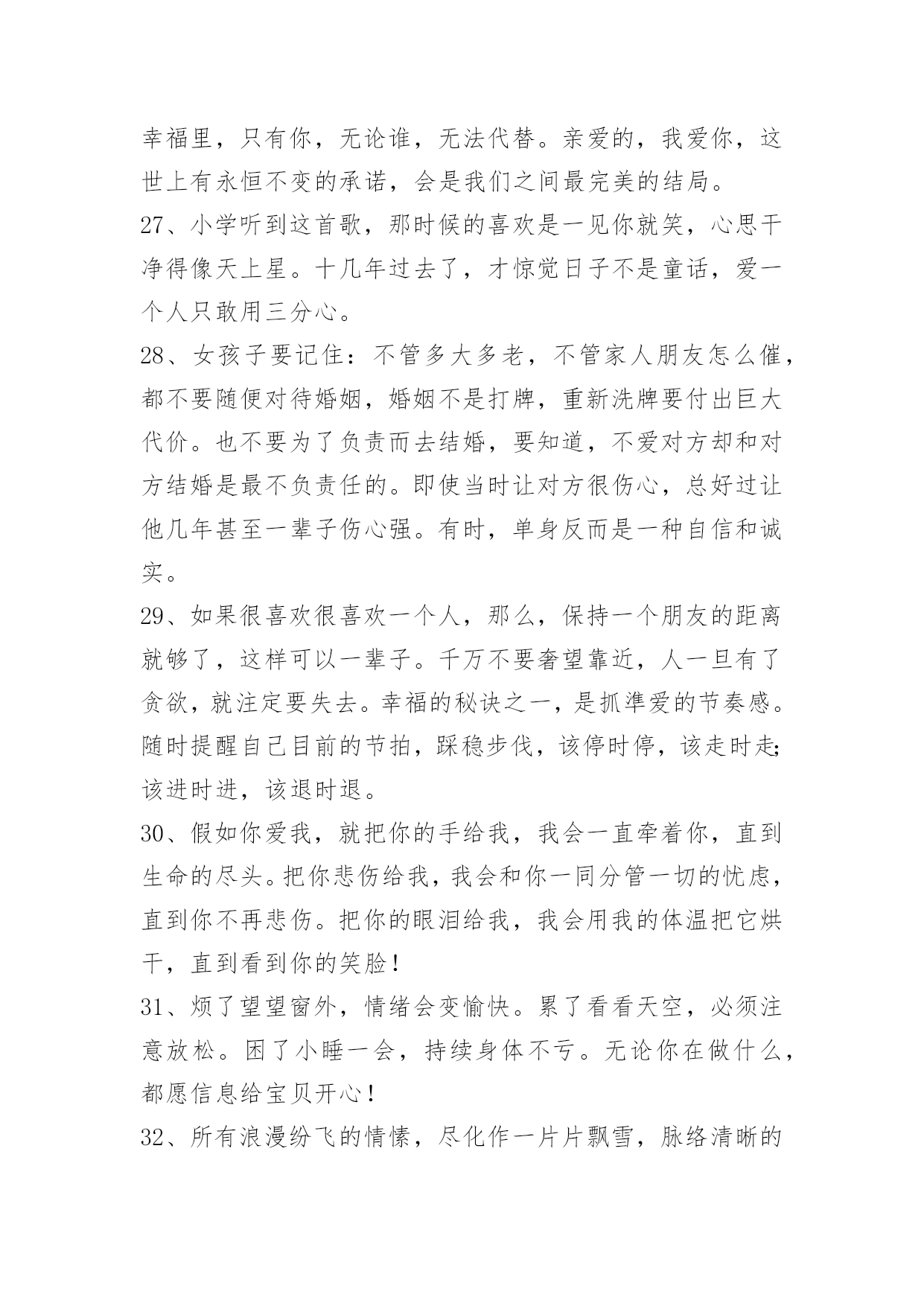 幸福里，只有你，无论谁，无法代替。亲爱的，我爱你，这世上有永恒不变的承诺，会是我们之间最完美的结局。

27、小学听到这首歌，那时候的喜欢是一见你就笑，心思干净得像天上星。十几年过去了，才惊觉日子不是童话，爱一个人只敢用三分心。

28、女孩子要记住：不管多大多老，不管家人朋友怎么催，都不要随便对待婚姻，婚姻不是打牌，重新洗牌要付出巨大代价。也不要为了负责而去结婚，要知道，不爱对方却和对方结婚是最不负责任的。即使当时让对方很伤心，总好过让他几年甚至一辈子伤心强。有时，单身反而是一种自信和诚实。

29、如果很喜欢很喜欢一个人，那么，保持一个朋友的距离就够了，这样可以一辈子。千万不要奢望靠近，人一旦有了贪欲，就注定要失去。幸福的秘诀之一，是抓準爱的节奏感。随时提醒自己目前的节拍，踩稳步伐，该停时停，该走时走;该进时进，该退时退。

30、假如你爱我，就把你的手给我，我会一直牵着你，直到生命的尽头。把你悲伤给我，我会和你一同分管一切的忧虑，直到你不再悲伤。把你的眼泪给我，我会用我的体温把它烘干，直到看到你的笑脸！

31、烦了望望窗外，情绪会变愉快。累了看看天空，必须注意放松。困了小睡一会，持续身体不亏。无论你在做什么，都愿信息给宝贝开心！

32、所有浪漫纷飞的情愫，尽化作一片片飘雪，脉络清晰的